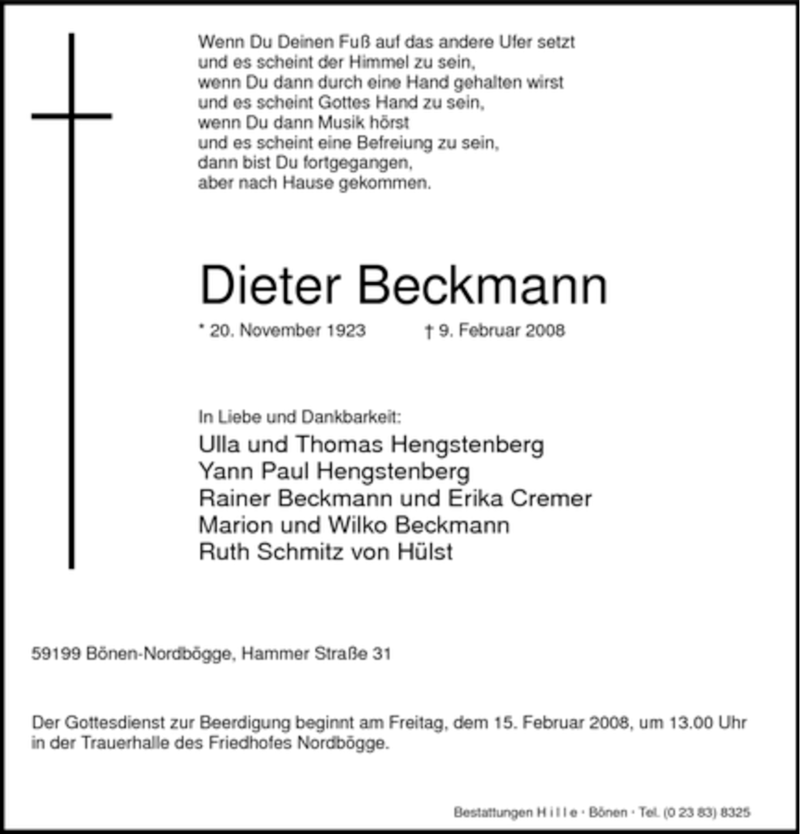 Wenn Du Deinen Fuß auf das andere Ufer setzt
und es scheint der Himmel zu sein,
wenn Du dann durch eine Hand gehalten wirst
und es scheint Gottes Hand zu sein,
wenn Du dann Musik hörst
und es scheint eine Befreiung zu sein,
dann bist Du fortgegangen,
aber nach Hause gekommen.

Dieter Beckmann

* 20. November 1923 † 9. Februar 2008

In Liebe und Dankbarkeit:
Ulla und Thomas Hengstenberg
Yann Paul Hengstenberg
Rainer Beckmann und Erika Cremer
Marion und Wilko Beckmann
Ruth Schmitz von Hülst

59199 Bönen-Nordbögge, Hammer Straße 31

Der Gottesdienst zur Beerdigung beginnt am Freitag, dem 15. Februar 2008, um 13.00 Uhr in der Trauerhalle des Friedhofes Nordbögge.

Bestattungen H i l l e · Bönen · Tel. (0 23 83) 8325